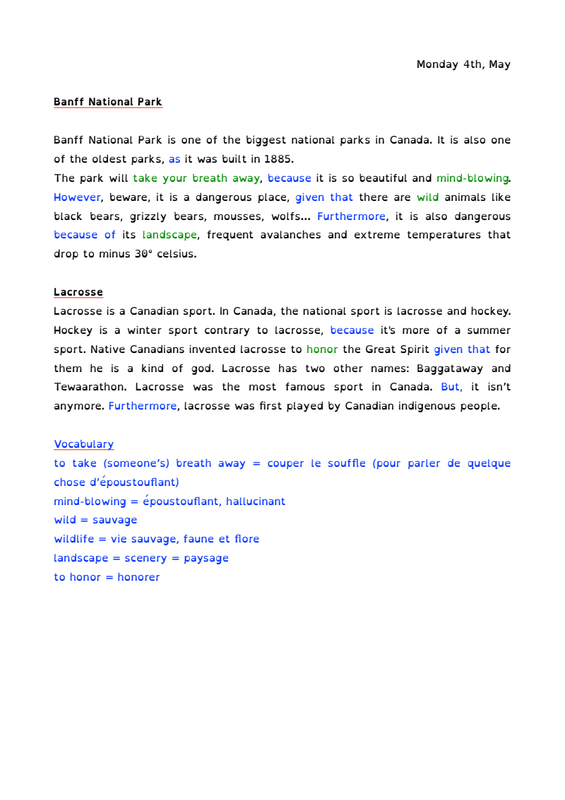 Monday 4th, May

Banff National Park

Banff National Park is one of the biggest national parks in Canada. It is also one of the oldest parks, as it was built in 1885.
The park will take your breath away, because it is so beautiful and mind-blowing. However, beware, it is a dangerous place, given that there are wild animals like black bears, grizzly bears, mousses, wolfs... Furthermore, it is also dangerous because of its landscape, frequent avalanches and extreme temperatures that drop to minus 30° celsius.

Lacrosse
Lacrosse is a Canadian sport. In Canada, the national sport is lacrosse and hockey. Hockey is a winter sport contrary to lacrosse, because it's more of a summer sport. Native Canadians invented lacrosse to honor the Great Spirit given that for them he is a kind of god. Lacrosse has two other names: Baggataway and Tewaarathon. Lacrosse was the most famous sport in Canada. But, it isn't anymore. Furthermore, lacrosse was first played by Canadian indigenous people.

Vocabulary
to take (someone's) breath away = couper le souffle (pour parler de quelque chose d'époustouflant)
mind-blowing = époustouflant, hallucinant
wild = sauvage
wildlife = vie sauvage, faune et flore
landscape = scenery = paysage
to honor = honorer